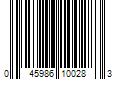 0 45986 10028 3